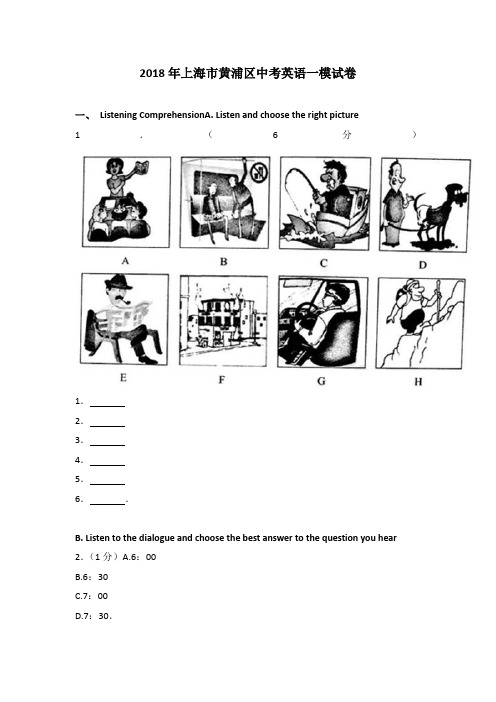 2018 年上海市黄浦区中考英语一模试卷

一、 Listening ComprehensionA. Listen and choose the right picture

1 . （ 6 分 ）

A B C D

E F G H

1. ______

2. ______

3. ______

4. ______

5. ______

6. ______.

B. Listen to the dialogue and choose the best answer to the question you hear

2.（1 分）A.6：00

B.6：30

C.7：00

D.7：30.